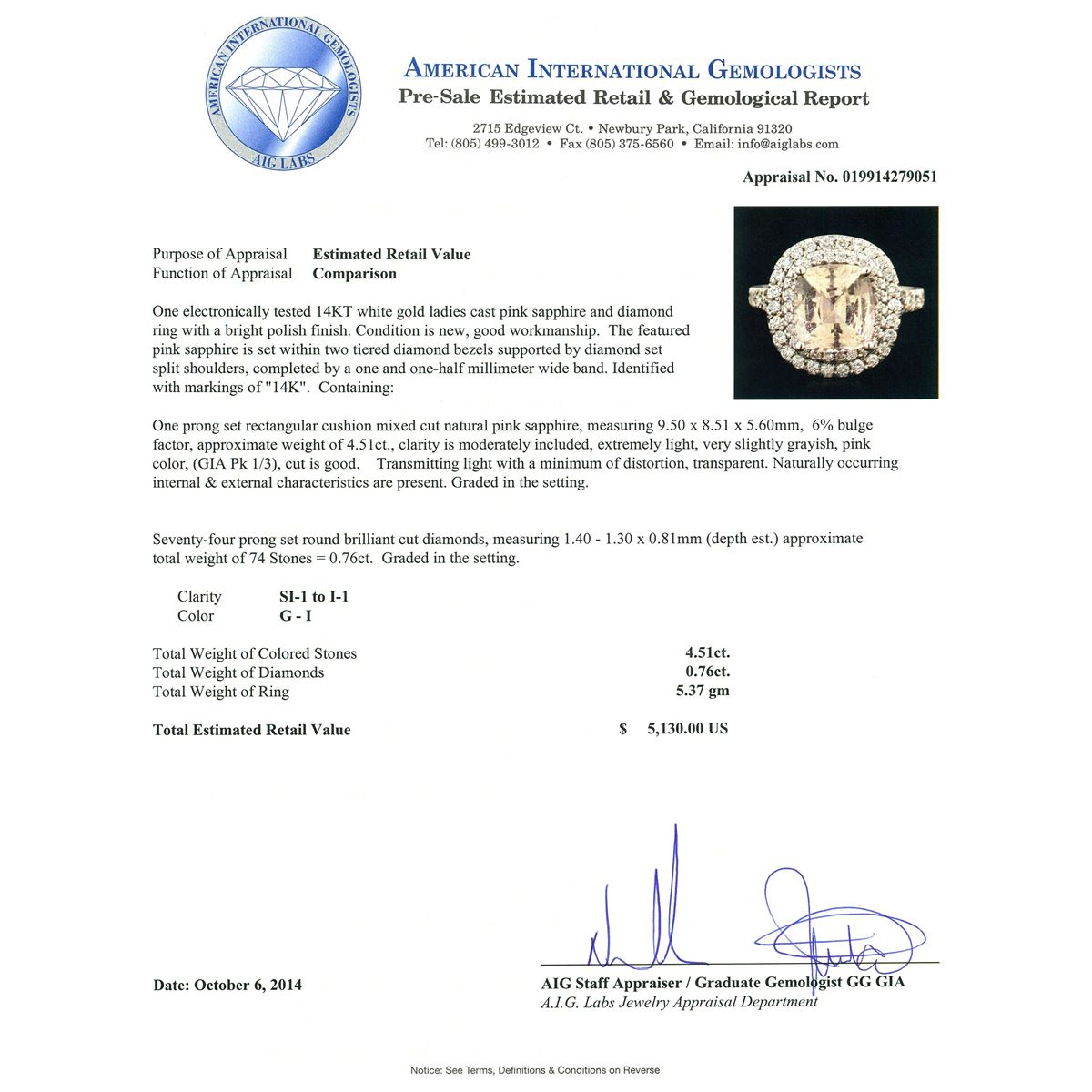 AMERICAN INTERNATIONAL GEMOLOGISTS
AIG LABS

AMERICAN INTERNATIONAL GEMOLOGISTS
Pre-Sale Estimated Retail & Gemological Report

2715 Edgeview Ct. • Newbury Park, California 91320
Tel: (805) 499-3012 • Fax (805) 375-6560 • Email: info@aiglabs.com

Appraisal No. 019914279051

Purpose of Appraisal Estimated Retail Value
Function of Appraisal Comparison

One electronically tested 14KT white gold ladies cast pink sapphire and diamond ring with a bright polish finish. Condition is new, good workmanship. The featured pink sapphire is set within two tiered diamond bezels supported by diamond set split shoulders, completed by a one and one-half millimeter wide band. Identified with markings of "14K". Containing:

One prong set rectangular cushion mixed cut natural pink sapphire, measuring 9.50 x 8.51 x 5.60mm, 6% bulge factor, approximate weight of 4.51ct., clarity is moderately included, extremely light, very slightly grayish, pink color, (GIA Pk 1/3), cut is good. Transmitting light with a minimum of distortion, transparent. Naturally occurring internal & external characteristics are present. Graded in the setting.

Seventy-four prong set round brilliant cut diamonds, measuring 1.40 - 1.30 x 0.81mm (depth est.) approximate total weight of 74 Stones = 0.76ct. Graded in the setting.

Clarity SI-1 to I-1
Color G - I

Total Weight of Colored Stones 4.51ct.
Total Weight of Diamonds 0.76ct.
Total Weight of Ring 5.37 gm

Total Estimated Retail Value $ 5,130.00 US

Date: October 6, 2014

AIG Staff Appraiser / Graduate Gemologist GG GIA
A.I.G. Labs Jewelry Appraisal Department

Notice: See Terms, Definitions & Conditions on Reverse